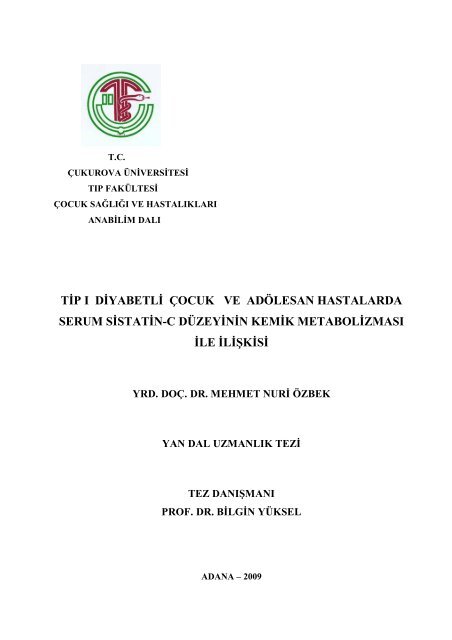 T.C.
ÇUKUROVA ÜNİVERSİTESİ
TIP FAKÜLTESİ
ÇOCUK SAĞLIĞI VE HASTALIKLARI
ANABİLİM DALI

TİP I DİYABETLİ ÇOCUK VE ADÖLESAN HASTALARDA SERUM SİSTATİN-C DÜZEYİNİN KEMİK METABOLİZMASI İLE İLİŞKİSİ

YRD. DOÇ. DR. MEHMET NURİ ÖZBEK

YAN DAL UZMANLIK TEZİ

TEZ DANIŞMANI
PROF. DR. BİLGİN YÜKSEL

ADANA – 2009